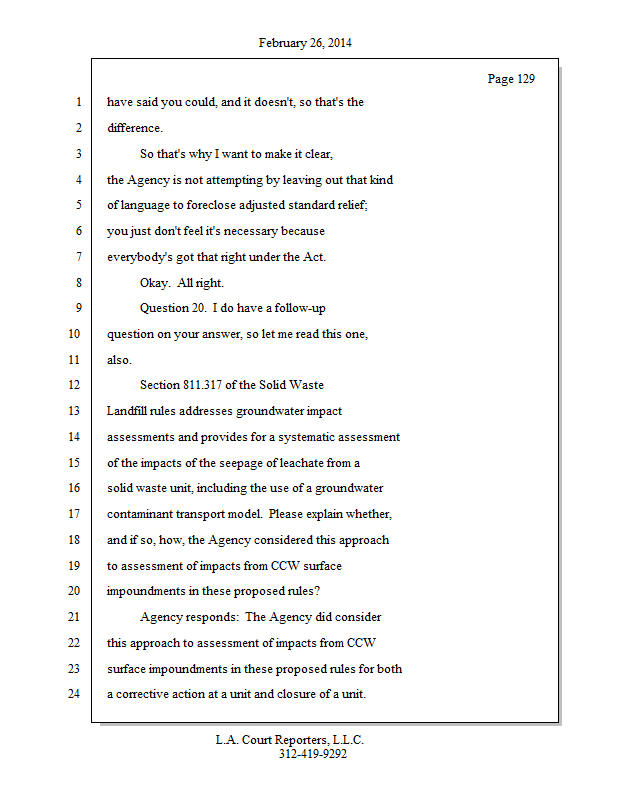 February 26, 2014

Page 129

1 have said you could, and it doesn't, so that's the
2 difference.
3 So that's why I want to make it clear,
4 the Agency is not attempting by leaving out that kind
5 of language to foreclose adjusted standard relief;
6 you just don't feel it's necessary because
7 everybody's got that right under the Act.
8 Okay. All right.
9 Question 20. I do have a follow-up
10 question on your answer, so let me read this one,
11 also.
12 Section 811.317 of the Solid Waste
13 Landfill rules addresses groundwater impact
14 assessments and provides for a systematic assessment
15 of the impacts of the seepage of leachate from a
16 solid waste unit, including the use of a groundwater
17 contaminant transport model. Please explain whether,
18 and if so, how, the Agency considered this approach
19 to assessment of impacts from CCW surface
20 impoundments in these proposed rules?
21 Agency responds: The Agency did consider
22 this approach to assessment of impacts from CCW
23 surface impoundments in these proposed rules for both
24 a corrective action at a unit and closure of a unit.

L.A. Court Reporters, L.L.C.
312-419-9292